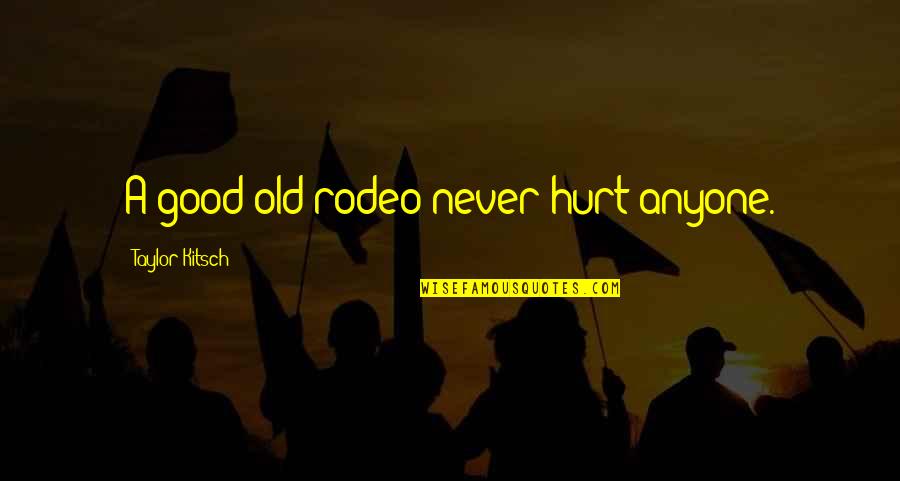 A good old rodeo never hurt anyone.

Taylor Kitsch

WISEFAMOUSQUOTES.COM